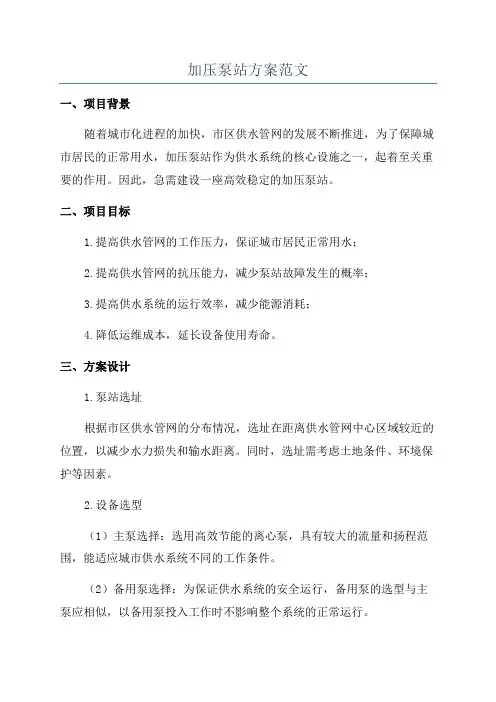 加压泵站方案范文

一、项目背景

随着城市化进程的加快，市区供水管网的发展不断推进，为了保障城市居民的正常用水，加压泵站作为供水系统的核心设施之一，起着至关重要的作用。因此，急需建设一座高效稳定的加压泵站。

二、项目目标

1.提高供水管网的工作压力，保证城市居民正常用水；

2.提高供水管网的抗压能力，减少泵站故障发生的概率；

3.提高供水系统的运行效率，减少能源消耗；

4.降低运维成本，延长设备使用寿命。

三、方案设计

1.泵站选址

根据市区供水管网的分布情况，选址在距离供水管网中心区域较近的位置，以减少水力损失和输水距离。同时，选址需考虑土地条件、环境保护等因素。

2.设备选型

（1）主泵选择：选用高效节能的离心泵，具有较大的流量和扬程范围，能适应城市供水系统不同的工作条件。

（2）备用泵选择：为保证供水系统的安全运行，备用泵的选型与主泵应相似，以备用泵投入工作时不影响整个系统的正常运行。